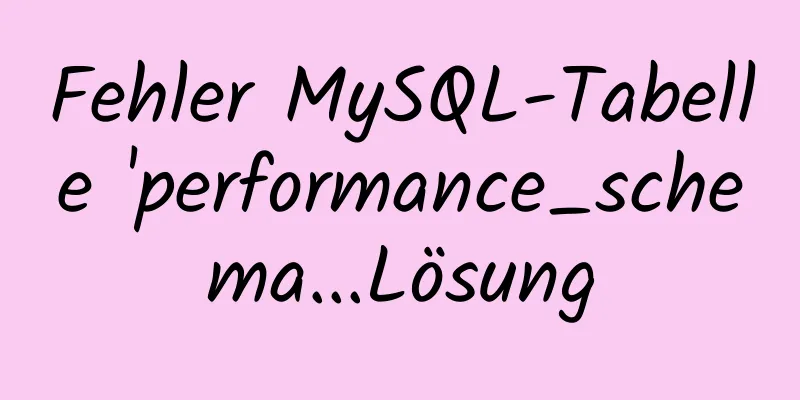 Fehler MySQL-Tabelle 'performance_schema...Lösung